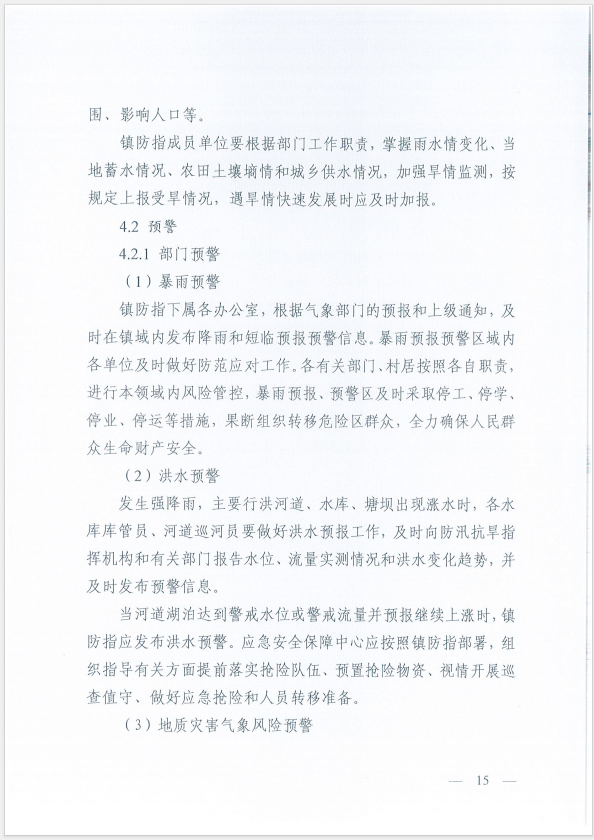 围、影响人口等。

镇防指成员单位要根据部门工作职责，掌握雨水情变化、当地蓄水情况、农田土壤墒情和城乡供水情况，加强旱情监测，按规定上报受旱情况，遇旱情快速发展时应及时加报。

4.2 预警

4.2.1 部门预警

（1）暴雨预警

镇防指下属各办公室，根据气象部门的预报和上级通知，及时在镇域内发布降雨和短临预报预警信息。暴雨预报预警区域内各单位及时做好防范应对工作。各有关部门、村居按照各自职责，进行本领域内风险管控，暴雨预报、预警区及时采取停工、停学、停业、停运等措施，果断组织转移危险区群众，全力确保人民群众生命财产安全。

（2）洪水预警

发生强降雨，主要行洪河道、水库、塘坝出现涨水时，各水库库管员、河道巡河员要做好洪水预报工作，及时向防汛抗旱指挥机构和有关部门报告水位、流量实测情况和洪水变化趋势，并及时发布预警信息。

当河道湖泊达到警戒水位或警戒流量并预报继续上涨时，镇防指应发布洪水预警。应急安全保障中心应按照镇防指部署，组织指导有关方面提前落实抢险队伍、预置抢险物资、视情开展巡查值守、做好应急抢险和人员转移准备。

（3）地质灾害气象风险预警

— 15 —